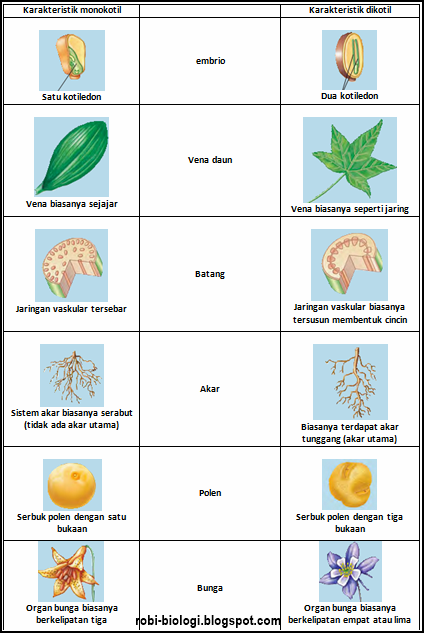 | Karakteristik monokotil | | Karakteristik dikotil |
|---|---|---|
| Satu kotiledon | embrio | Dua kotiledon |
| Vena biasanya sejajar | Vena daun | Vena biasanya seperti jaring |
| Jaringan vaskular tersebar | Batang | Jaringan vaskular biasanya tersusun membentuk cincin |
| Sistem akar biasanya serabut (tidak ada akar utama) | Akar | Biasanya terdapat akar tunggang (akar utama) |
| Serbuk polen dengan satu bukaan | Polen | Serbuk polen dengan tiga bukaan |
| Organ bunga biasanya berkelipatan tiga | Bunga | Organ bunga biasanya berkelipatan empat atau lima |

robi-biologi.blogspot.com